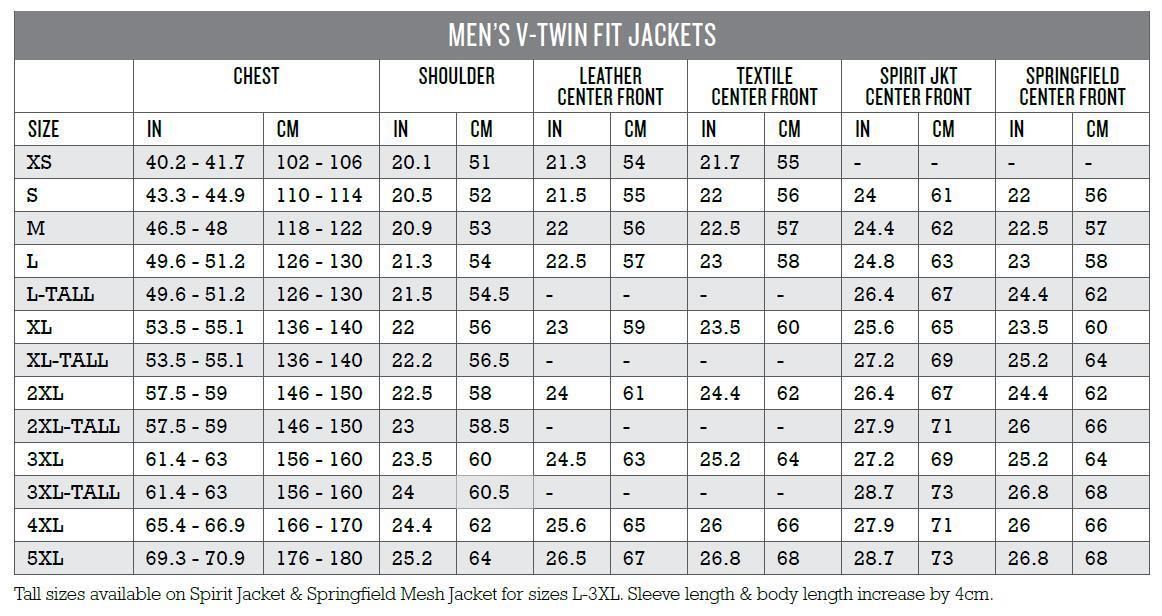 MEN'S V-TWIN FIT JACKETS

| | CHEST | | SHOULDER | | LEATHER CENTER FRONT | | TEXTILE CENTER FRONT | | SPIRIT JKT CENTER FRONT | | SPRINGFIELD CENTER FRONT | |
|---|---|---|---|---|---|---|---|---|---|---|---|---|
| SIZE | IN | CM | IN | CM | IN | CM | IN | CM | IN | CM | IN | CM |
| XS | 40.2 - 41.7 | 102 - 106 | 20.1 | 51 | 21.3 | 54 | 21.7 | 55 | - | - | - | - |
| S | 43.3 - 44.9 | 110 - 114 | 20.5 | 52 | 21.5 | 55 | 22 | 56 | 24 | 61 | 22 | 56 |
| M | 46.5 - 48 | 118 - 122 | 20.9 | 53 | 22 | 56 | 22.5 | 57 | 24.4 | 62 | 22.5 | 57 |
| L | 49.6 - 51.2 | 126 - 130 | 21.3 | 54 | 22.5 | 57 | 23 | 58 | 24.8 | 63 | 23 | 58 |
| L-TALL | 49.6 - 51.2 | 126 - 130 | 21.5 | 54.5 | - | - | - | - | 26.4 | 67 | 24.4 | 62 |
| XL | 53.5 - 55.1 | 136 - 140 | 22 | 56 | 23 | 59 | 23.5 | 60 | 25.6 | 65 | 23.5 | 60 |
| XL-TALL | 53.5 - 55.1 | 136 - 140 | 22.2 | 56.5 | - | - | - | - | 27.2 | 69 | 25.2 | 64 |
| 2XL | 57.5 - 59 | 146 - 150 | 22.5 | 58 | 24 | 61 | 24.4 | 62 | 26.4 | 67 | 24.4 | 62 |
| 2XL-TALL | 57.5 - 59 | 146 - 150 | 23 | 58.5 | - | - | - | - | 27.9 | 71 | 26 | 66 |
| 3XL | 61.4 - 63 | 156 - 160 | 23.5 | 60 | 24.5 | 63 | 25.2 | 64 | 27.2 | 69 | 25.2 | 64 |
| 3XL-TALL | 61.4 - 63 | 156 - 160 | 24 | 60.5 | - | - | - | - | 28.7 | 73 | 26.8 | 68 |
| 4XL | 65.4 - 66.9 | 166 - 170 | 24.4 | 62 | 25.6 | 65 | 26 | 66 | 27.9 | 71 | 26 | 66 |
| 5XL | 69.3 - 70.9 | 176 - 180 | 25.2 | 64 | 26.5 | 67 | 26.8 | 68 | 28.7 | 73 | 26.8 | 68 |

Tall sizes available on Spirit Jacket & Springfield Mesh Jacket for sizes L-3XL. Sleeve length & body length increase by 4cm.